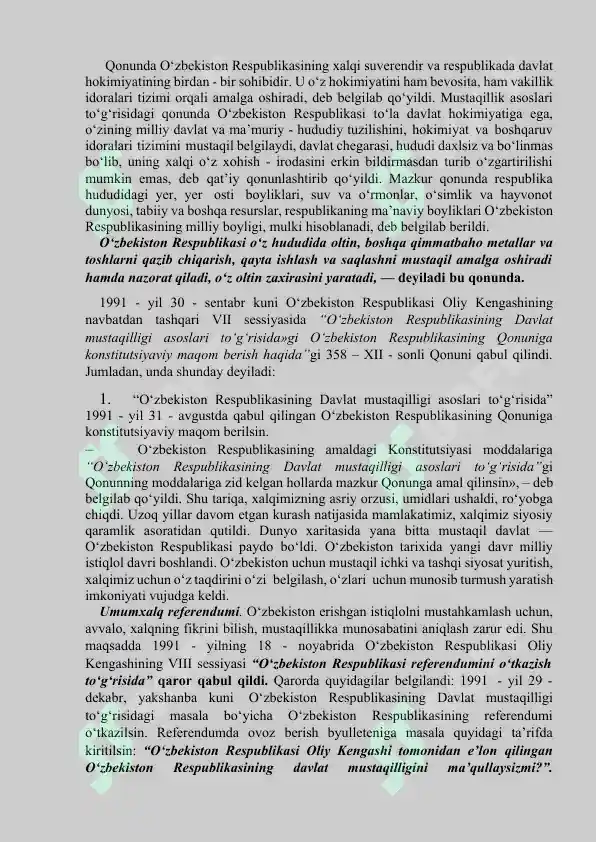 Qonunda O‘zbekiston Respublikasining xalqi suverendir va respublikada davlat hokimiyatining birdan - bir sohibidir. U o‘z hokimiyatini ham bevosita, ham vakillik idoralari tizimi orqali amalga oshiradi, deb belgilab qo‘yildi. Mustaqillik asoslari to‘g‘risidagi qonunda O‘zbekiston Respublikasi to‘la davlat hokimiyatiga ega, o‘zining milliy davlat va ma’muriy - hududiy tuzilishini, hokimiyat va boshqaruv idoralari tizimini mustaqil belgilaydi, davlat chegarasi, hududi daxlsiz va bo‘linmas bo‘lib, uning xalqi o‘z xohish - irodasini erkin bildirmasdan turib o‘zgartirilishi mumkin emas, deb qat’iy qonunlashtirib qo‘yildi. Mazkur qonunda respublika hududidagi yer, yer osti boyliklari, suv va o‘rmonlar, o‘simlik va hayvonot dunyosi, tabiiy va boshqa resurslar, respublikaning ma’naviy boyliklari O‘zbekiston Respublikasining milliy boyligi, mulki hisoblanadi, deb belgilab berildi.

O‘zbekiston Respublikasi o‘z hududida oltin, boshqa qimmatbaho metallar va toshlarni qazib chiqarish, qayta ishlash va saqlashni mustaqil amalga oshiradi hamda nazorat qiladi, o‘z oltin zaxirasini yaratadi, — deyiladi bu qonunda.

1991 - yil 30 - sentabr kuni O‘zbekiston Respublikasi Oliy Kengashining navbatdan tashqari VII sessiyasida “O‘zbekiston Respublikasining Davlat mustaqilligi asoslari to‘g‘risida»gi O‘zbekiston Respublikasining Qonuniga konstitutsiyaviy maqom berish haqida”gi 358 – XII - sonli Qonuni qabul qilindi. Jumladan, unda shunday deyiladi:

1. “O‘zbekiston Respublikasining Davlat mustaqilligi asoslari to‘g‘risida” 1991 - yil 31 - avgustda qabul qilingan O‘zbekiston Respublikasining Qonuniga konstitutsiyaviy maqom berilsin.

– O‘zbekiston Respublikasining amaldagi Konstitutsiyasi moddalariga “O‘zbekiston Respublikasining Davlat mustaqilligi asoslari to‘g‘risida”gi Qonunning moddalariga zid kelgan hollarda mazkur Qonunga amal qilinsin», – deb belgilab qo‘yildi. Shu tariqa, xalqimizning asriy orzusi, umidlari ushaldi, ro‘yobga chiqdi. Uzoq yillar davom etgan kurash natijasida mamlakatimiz, xalqimiz siyosiy qaramlik asoratidan qutildi. Dunyo xaritasida yana bitta mustaqil davlat — O‘zbekiston Respublikasi paydo bo‘ldi. O‘zbekiston tarixida yangi davr milliy istiqlol davri boshlandi. O‘zbekiston uchun mustaqil ichki va tashqi siyosat yuritish, xalqimiz uchun o‘z taqdirini o‘zi belgilash, o‘zlari uchun munosib turmush yaratish imkoniyati vujudga keldi.

Umumxalq referendumi. O‘zbekiston erishgan istiqlolni mustahkamlash uchun, avvalo, xalqning fikrini bilish, mustaqillikka munosabatini aniqlash zarur edi. Shu maqsadda 1991 - yilning 18 - noyabrida O‘zbekiston Respublikasi Oliy Kengashining VIII sessiyasi “O‘zbekiston Respublikasi referendumini o‘tkazish to‘g‘risida” qaror qabul qildi. Qarorda quyidagilar belgilandi: 1991 - yil 29 - dekabr, yakshanba kuni O‘zbekiston Respublikasining Davlat mustaqilligi to‘g‘risidagi masala bo‘yicha O‘zbekiston Respublikasining referendumi o‘tkazilsin. Referendumda ovoz berish byulleteniga masala quyidagi ta’rifda kiritilsin: “O‘zbekiston Respublikasi Oliy Kengashi tomonidan e’lon qilingan O‘zbekiston Respublikasining davlat mustaqilligini ma’qullaysizmi?”.